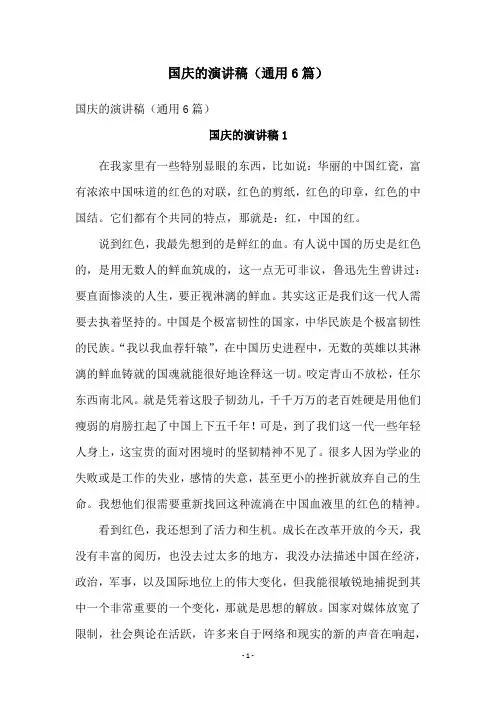 国庆的演讲稿（通用6篇）

国庆的演讲稿（通用6篇）

国庆的演讲稿1

在我家里有一些特别显眼的东西，比如说：华丽的中国红瓷，富有浓浓中国味道的红色的对联，红色的剪纸，红色的印章，红色的中国结。它们都有个共同的特点，那就是：红，中国的红。

说到红色，我最先想到的是鲜红的血。有人说中国的历史是红色的，是用无数人的鲜血筑成的，这一点无可非议，鲁迅先生曾讲过：要直面惨淡的人生，要正视淋漓的鲜血。其实这正是我们这一代人需要去执着坚持的。中国是个极富韧性的国家，中华民族是个极富韧性的民族。“我以我血荐轩辕”，在中国历史进程中，无数的英雄以其淋漓的鲜血铸就的国魂就能很好地诠释这一切。咬定青山不放松，任尔东西南北风。就是凭着这股子韧劲儿，千千万万的老百姓硬是用他们瘦弱的肩膀扛起了中国上下五千年！可是，到了我们这一代一些年轻人身上，这宝贵的面对困境时的坚韧精神不见了。很多人因为学业的失败或是工作的失业，感情的失意，甚至更小的挫折就放弃自己的生命。我想他们很需要重新找回这种流淌在中国血液里的红色的精神。

看到红色，我还想到了活力和生机。成长在改革开放的今天，我没有丰富的阅历，也没去过太多的地方，我没办法描述中国在经济，政治，军事，以及国际地位上的伟大变化，但我能很敏锐地捕捉到其中一个非常重要的一个变化，那就是思想的解放。国家对媒体放宽了限制，社会舆论在活跃，许多来自于网络和现实的新的声音在响起，

- 1 -